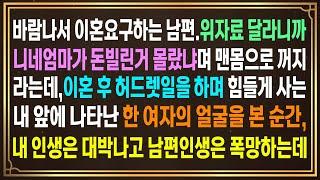 바람나서 이혼요구하는 남편.위자료 달라니까 니네엄마가 돈빌린거 몰랐냐며 맨몸으로 꺼지라는데,이혼 후 허드렛일을 하며 힘들게 사는 내 앞에 나타난 한 여자의 얼굴을 본 순간, 내 인생은 대박나고 남편인생은 폭망하는데